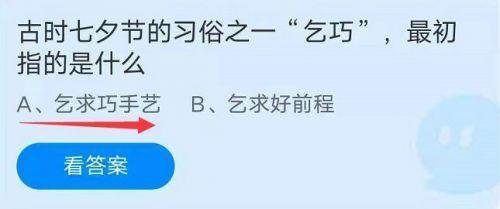 古时七夕节的习俗之一“乞巧”，最初指的是什么

A、乞求巧手艺　B、乞求好前程

看答案